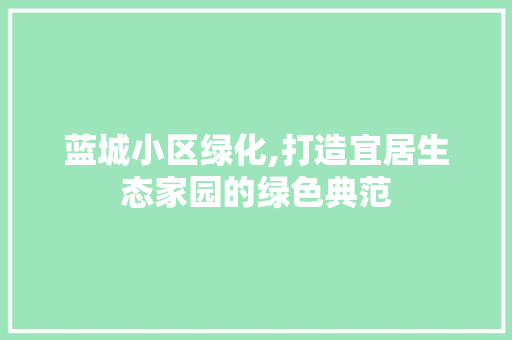 蓝城小区绿化,打造宜居生态家园的绿色典范